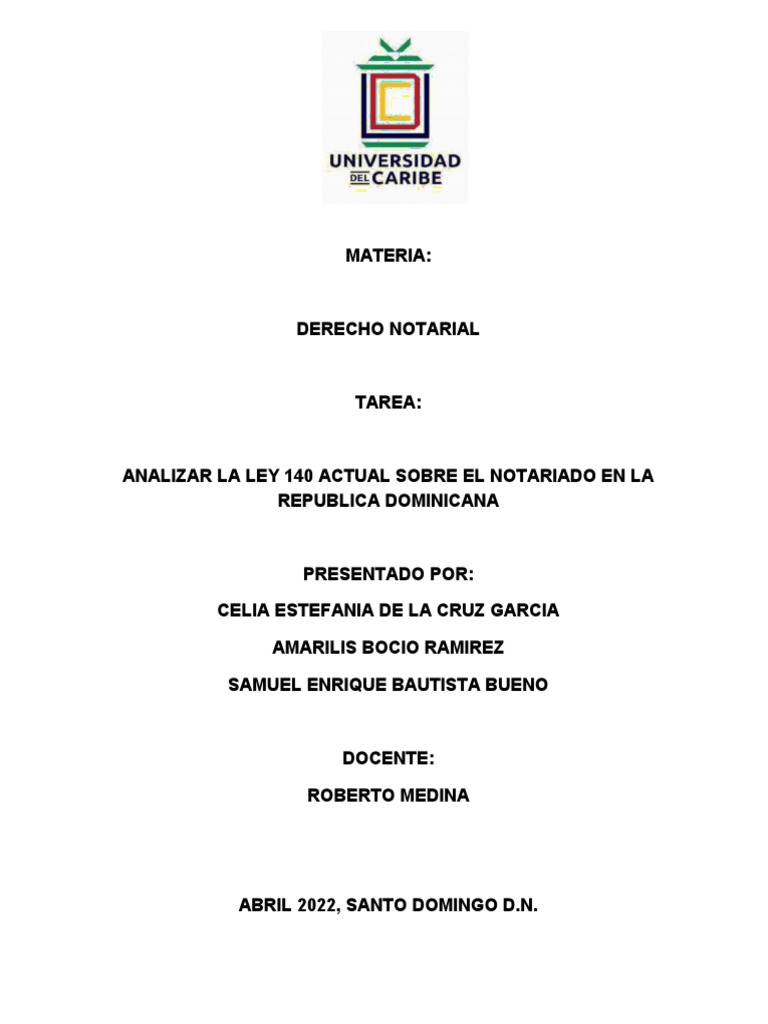 UNIVERSIDAD
DEL CARIBE

MATERIA:

DERECHO NOTARIAL

TAREA:

ANALIZAR LA LEY 140 ACTUAL SOBRE EL NOTARIADO EN LA REPUBLICA DOMINICANA

PRESENTADO POR:

CELIA ESTEFANIA DE LA CRUZ GARCIA

AMARILIS BOCIO RAMIREZ

SAMUEL ENRIQUE BAUTISTA BUENO

DOCENTE:

ROBERTO MEDINA

ABRIL 2022, SANTO DOMINGO D.N.